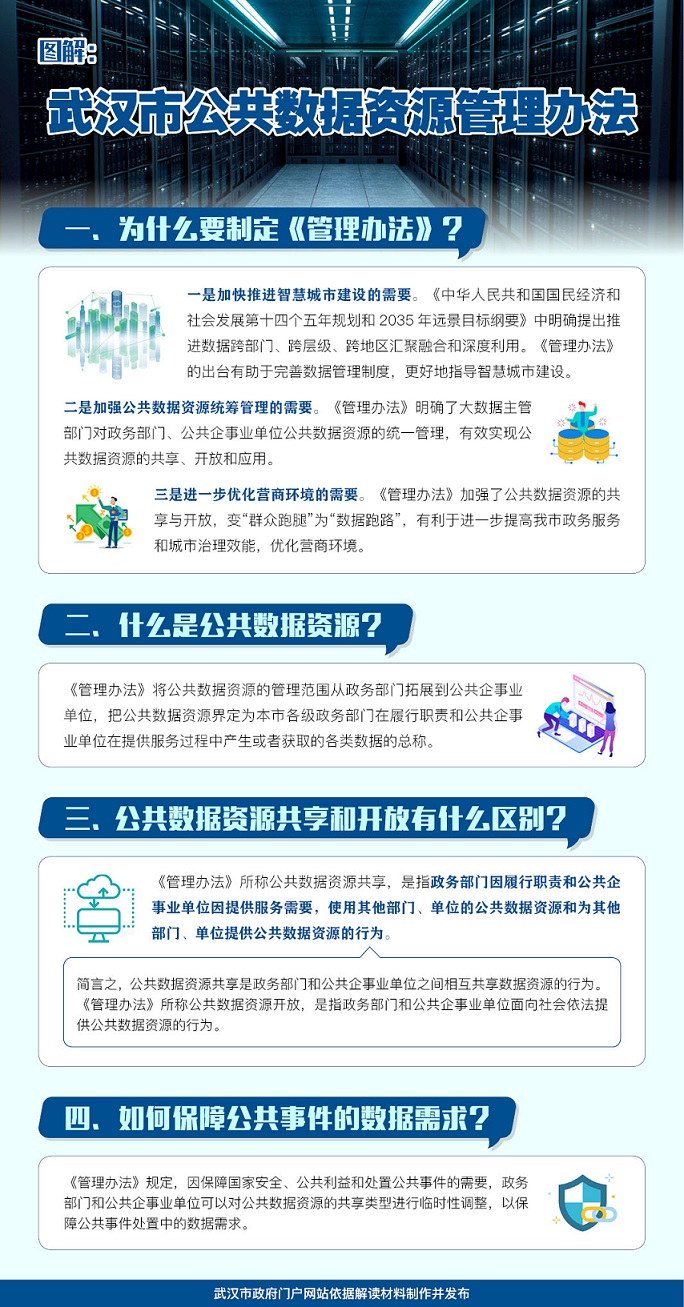 图解：

武汉市公共数据资源管理办法

一、为什么要制定《管理办法》？

一是加快推进智慧城市建设的需要。《中华人民共和国国民经济和社会发展第十四个五年规划和2035年远景目标纲要》中明确提出推进数据跨部门、跨层级、跨地区汇聚融合和深度利用。《管理办法》的出台有助于完善数据管理制度，更好地指导智慧城市建设。

二是加强公共数据资源统筹管理的需要。《管理办法》明确了大数据主管部门对政务部门、公共企事业单位公共数据资源的统一管理，有效实现公共数据资源的共享、开放和应用。

三是进一步优化营商环境的需要。《管理办法》加强了公共数据资源的共享与开放，变“群众跑腿”为“数据跑路”，有利于进一步提高我市政务服务和城市治理效能，优化营商环境。

二、什么是公共数据资源？

《管理办法》将公共数据资源的管理范围从政务部门拓展到公共企事业单位，把公共数据资源界定为本市各级政务部门在履行职责和公共企事业单位在提供服务过程中产生或者获取的各类数据的总称。

三、公共数据资源共享和开放有什么区别？

《管理办法》所称公共数据资源共享，是指政务部门因履行职责和公共企事业单位因提供服务需要，使用其他部门、单位的公共数据资源和为其他部门、单位提供公共数据资源的行为。

简言之，公共数据资源共享是政务部门和公共企事业单位之间相互共享数据资源的行为。《管理办法》所称公共数据资源开放，是指政务部门和公共企事业单位面向社会依法提供公共数据资源的行为。

四、如何保障公共事件的数据需求？

《管理办法》规定，因保障国家安全、公共利益和处置公共事件的需要，政务部门和公共企事业单位可以对公共数据资源的共享类型进行临时性调整，以保障公共事件处置中的数据需求。

武汉市政府门户网站依据解读材料制作并发布